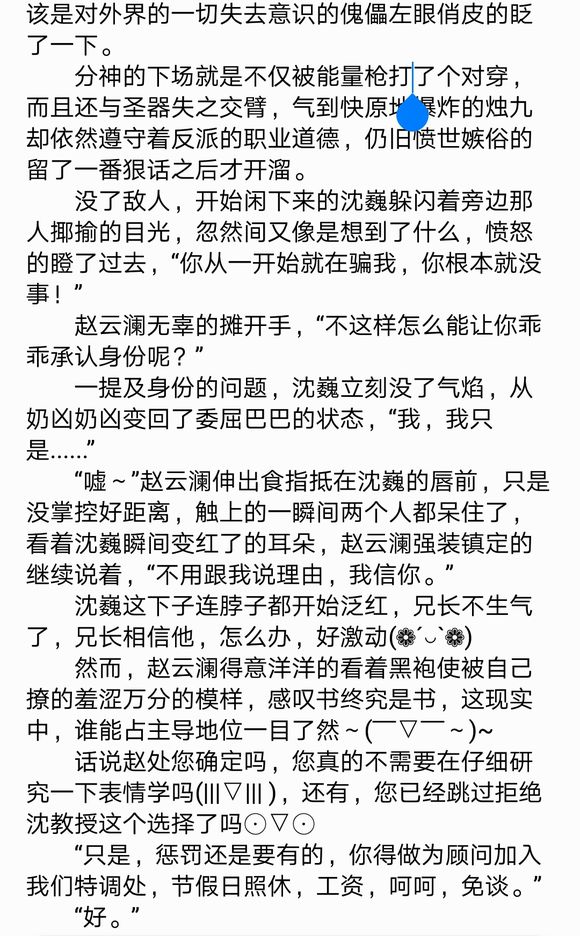 该是对外界的一切失去意识的傀儡左眼俏皮的眨了一下。

分神的下场就是不仅被能量枪打了个对穿，而且还与圣器失之交臂，气到快原地爆炸的烛九却依然遵守着反派的职业道德，仍旧愤世嫉俗的留了一番狠话之后才开溜。

没了敌人，开始闲下来的沈巍躲闪着旁边那人揶揄的目光，忽然间又像是想到了什么，愤怒的瞪了过去，“你从一开始就在骗我，你根本就没事！”

赵云澜无辜的摊开手，“不这样怎么能让你乖乖承认身份呢？”

一提及身份的问题，沈巍立刻没了气焰，从奶凶奶凶变回了委屈巴巴的状态，“我，我只是……”

“嘘～”赵云澜伸出食指抵在沈巍的唇前，只是没掌控好距离，触上的一瞬间两个人都呆住了，看着沈巍瞬间变红了的耳朵，赵云澜强装镇定的继续说着，“不用跟我说理由，我信你。”

沈巍这下子连脖子都开始泛红，兄长不生气了，兄长相信他，怎么办，好激动(❁´◡`❁)

然而，赵云澜得意洋洋的看着黑袍使被自己撩的羞涩万分的模样，感叹书终究是书，这现实中，谁能占主导地位一目了然～(￣▽￣～)~

话说赵处您确定吗，您真的不需要在仔细研究一下表情学吗(|||▽|||)，还有，您已经跳过拒绝沈教授这个选择了吗⊙▽⊙

“只是，惩罚还是要有的，你得做为顾问加入我们特调处，节假日照休，工资，呵呵，免谈。”

“好。”